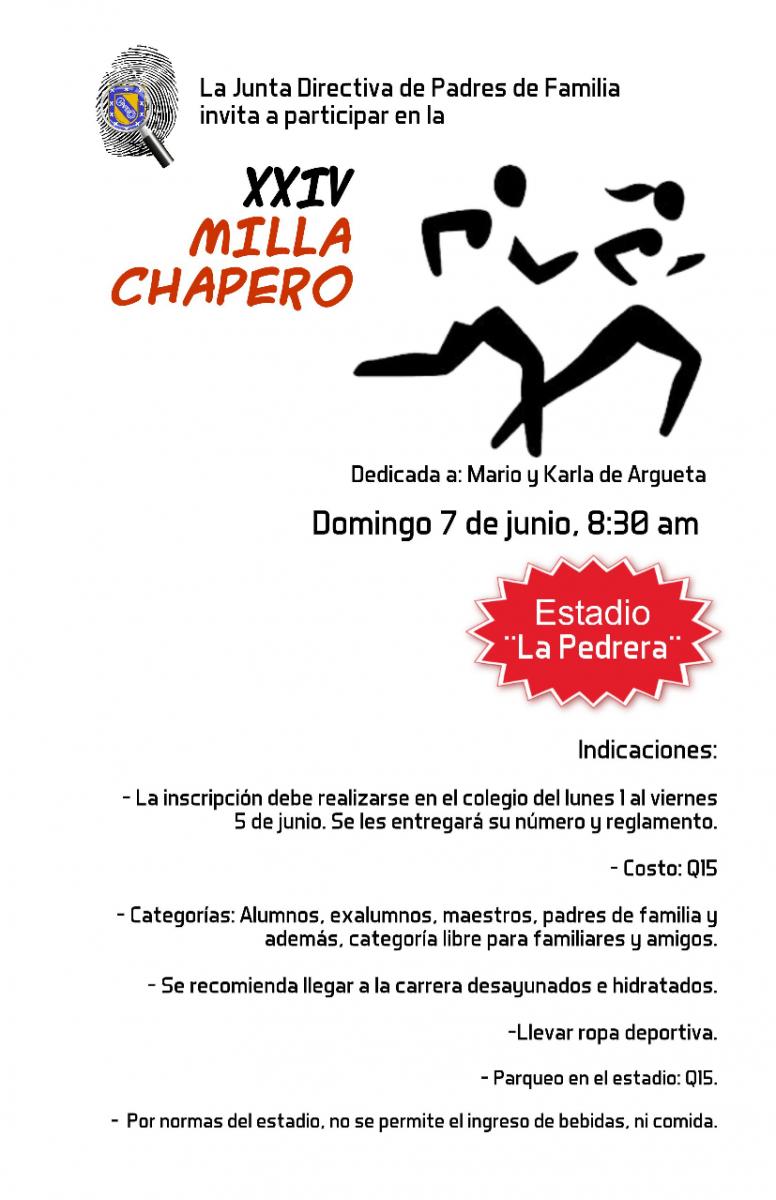 La Junta Directiva de Padres de Familia invita a participar en la

XXIV
MILLA
CHAPERO

Dedicada a: Mario y Karla de Argueta

Domingo 7 de junio, 8:30 am

Estadio
¨La Pedrera¨

Indicaciones:

- La inscripción debe realizarse en el colegio del lunes 1 al viernes 5 de junio. Se les entregará su número y reglamento.

- Costo: Q15

- Categorías: Alumnos, exalumnos, maestros, padres de familia y además, categoría libre para familiares y amigos.

- Se recomienda llegar a la carrera desayunados e hidratados.

-Llevar ropa deportiva.

- Parqueo en el estadio: Q15.

- Por normas del estadio, no se permite el ingreso de bebidas, ni comida.